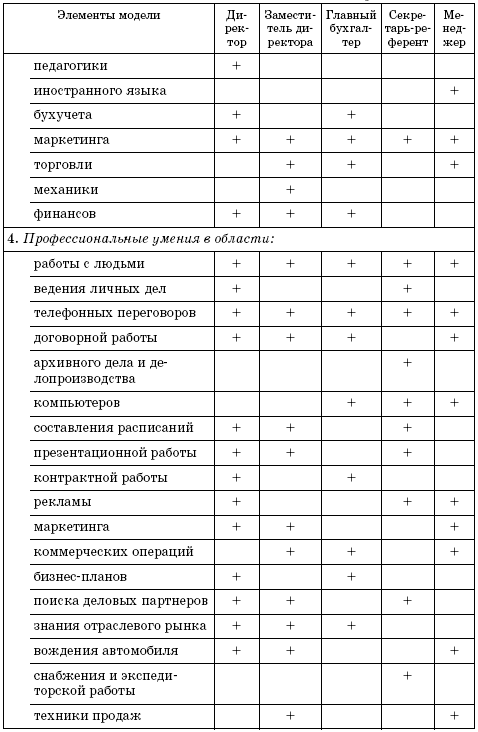 | Элементы модели | Директор | Заместитель директора | Главный бухгалтер | Секретарь-референт | Менеджер |
|---|---|---|---|---|---|
| педагогики | + | | | | |
| иностранного языка | | | | | + |
| бухучета | + | | + | | |
| маркетинга | + | + | + | + | + |
| торговли | | + | + | | + |
| механики | | + | | | |
| финансов | + | + | + | | |
| 4. *Профессиональные умения в области:* | | | | | |
| работы с людьми | + | + | + | + | + |
| ведения личных дел | + | | | + | |
| телефонных переговоров | + | + | + | + | + |
| договорной работы | + | + | + | + | + |
| архивного дела и делопроизводства | | | | + | |
| компьютеров | | | + | + | + |
| составления расписаний | + | + | | + | |
| презентационной работы | + | + | | + | |
| контрактной работы | + | | + | | |
| рекламы | + | | | + | + |
| маркетинга | + | + | | | + |
| коммерческих операций | | + | + | | + |
| бизнес-планов | + | | + | | |
| поиска деловых партнеров | + | + | | + | |
| знания отраслевого рынка | + | + | + | | |
| вождения автомобиля | + | + | | | + |
| снабжения и экспедиторской работы | | | | + | |
| техники продаж | | + | | | + |